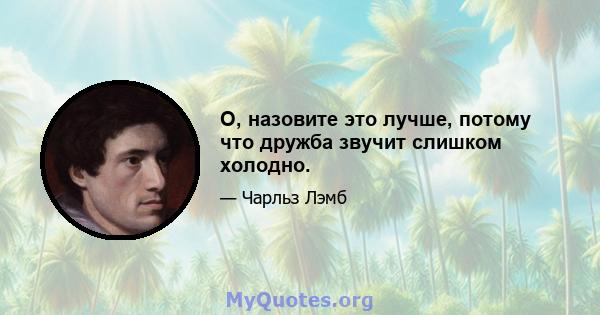 О, назовите это лучше, потому что дружба звучит слишком холодно.

— Чарльз Лэмб

MyQuotes.org